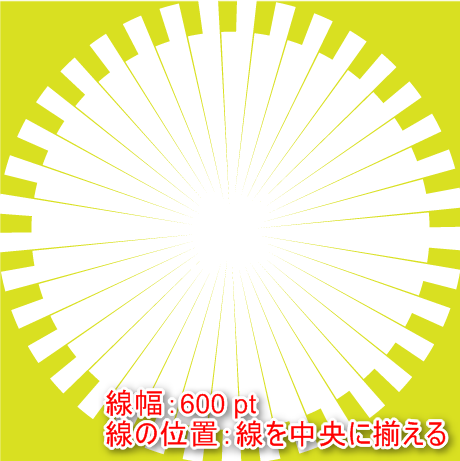 線幅：600 pt
線の位置：線を中央に揃える